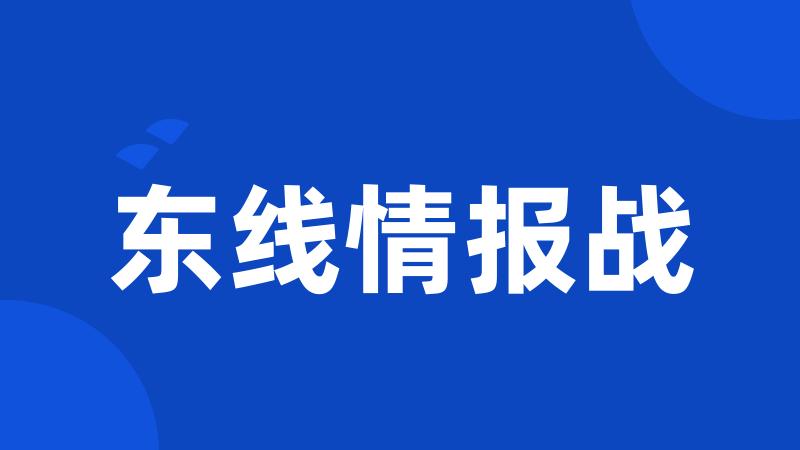 东线情报战